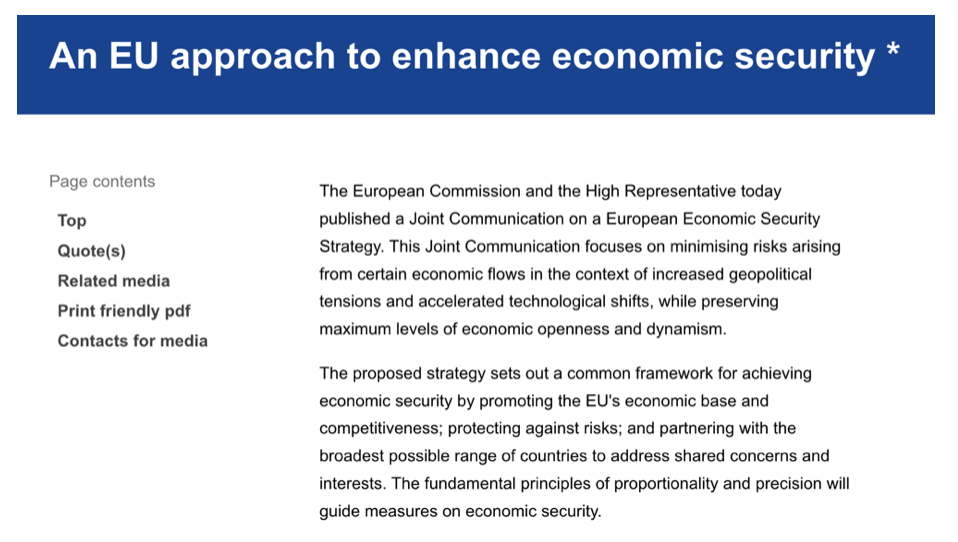 An EU approach to enhance economic security *

Page contents

Top

Quote(s)

Related media

Print friendly pdf

Contacts for media

The European Commission and the High Representative today published a Joint Communication on a European Economic Security Strategy. This Joint Communication focuses on minimising risks arising from certain economic flows in the context of increased geopolitical tensions and accelerated technological shifts, while preserving maximum levels of economic openness and dynamism.

The proposed strategy sets out a common framework for achieving economic security by promoting the EU's economic base and competitiveness; protecting against risks; and partnering with the broadest possible range of countries to address shared concerns and interests. The fundamental principles of proportionality and precision will guide measures on economic security.